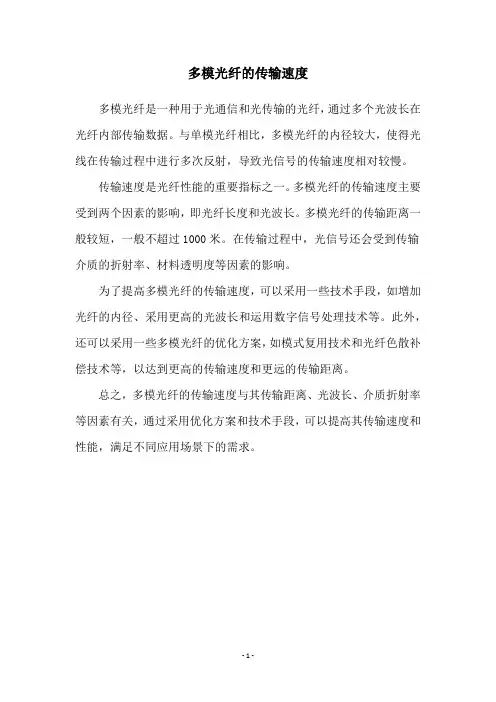 多模光纤的传输速度

多模光纤是一种用于光通信和光传输的光纤，通过多个光波长在光纤内部传输数据。与单模光纤相比，多模光纤的内径较大，使得光线在传输过程中进行多次反射，导致光信号的传输速度相对较慢。

传输速度是光纤性能的重要指标之一。多模光纤的传输速度主要受到两个因素的影响，即光纤长度和光波长。多模光纤的传输距离一般较短，一般不超过 1000 米。在传输过程中，光信号还会受到传输介质的折射率、材料透明度等因素的影响。

为了提高多模光纤的传输速度，可以采用一些技术手段，如增加光纤的内径、采用更高的光波长和运用数字信号处理技术等。此外，还可以采用一些多模光纤的优化方案，如模式复用技术和光纤色散补偿技术等，以达到更高的传输速度和更远的传输距离。

总之，多模光纤的传输速度与其传输距离、光波长、介质折射率等因素有关，通过采用优化方案和技术手段，可以提高其传输速度和性能，满足不同应用场景下的需求。

- 1 -